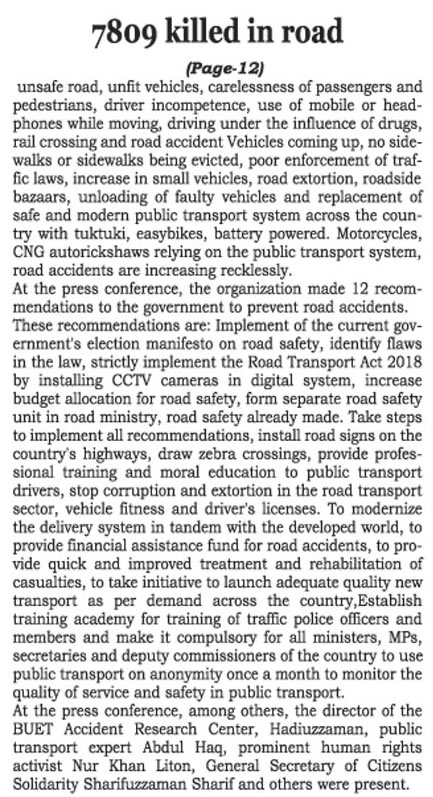 7809 killed in road

(Page-12)

unsafe road, unfit vehicles, carelessness of passengers and pedestrians, driver incompetence, use of mobile or headphones while moving, driving under the influence of drugs, rail crossing and road accident Vehicles coming up, no sidewalks or sidewalks being evicted, poor enforcement of traffic laws, increase in small vehicles, road extortion, roadside bazaars, unloading of faulty vehicles and replacement of safe and modern public transport system across the country with tuktuki, easybikes, battery powered. Motorcycles, CNG autorickshaws relying on the public transport system, road accidents are increasing recklessly.
At the press conference, the organization made 12 recommendations to the government to prevent road accidents.
These recommendations are: Implement of the current government's election manifesto on road safety, identify flaws in the law, strictly implement the Road Transport Act 2018 by installing CCTV cameras in digital system, increase budget allocation for road safety, form separate road safety unit in road ministry, road safety already made. Take steps to implement all recommendations, install road signs on the country's highways, draw zebra crossings, provide professional training and moral education to public transport drivers, stop corruption and extortion in the road transport sector, vehicle fitness and driver's licenses. To modernize the delivery system in tandem with the developed world, to provide financial assistance fund for road accidents, to provide quick and improved treatment and rehabilitation of casualties, to take initiative to launch adequate quality new transport as per demand across the country,Establish training academy for training of traffic police officers and members and make it compulsory for all ministers, MPs, secretaries and deputy commissioners of the country to use public transport on anonymity once a month to monitor the quality of service and safety in public transport.
At the press conference, among others, the director of the BUET Accident Research Center, Hadiuzzaman, public transport expert Abdul Haq, prominent human rights activist Nur Khan Liton, General Secretary of Citizens Solidarity Sharifuzzaman Sharif and others were present.